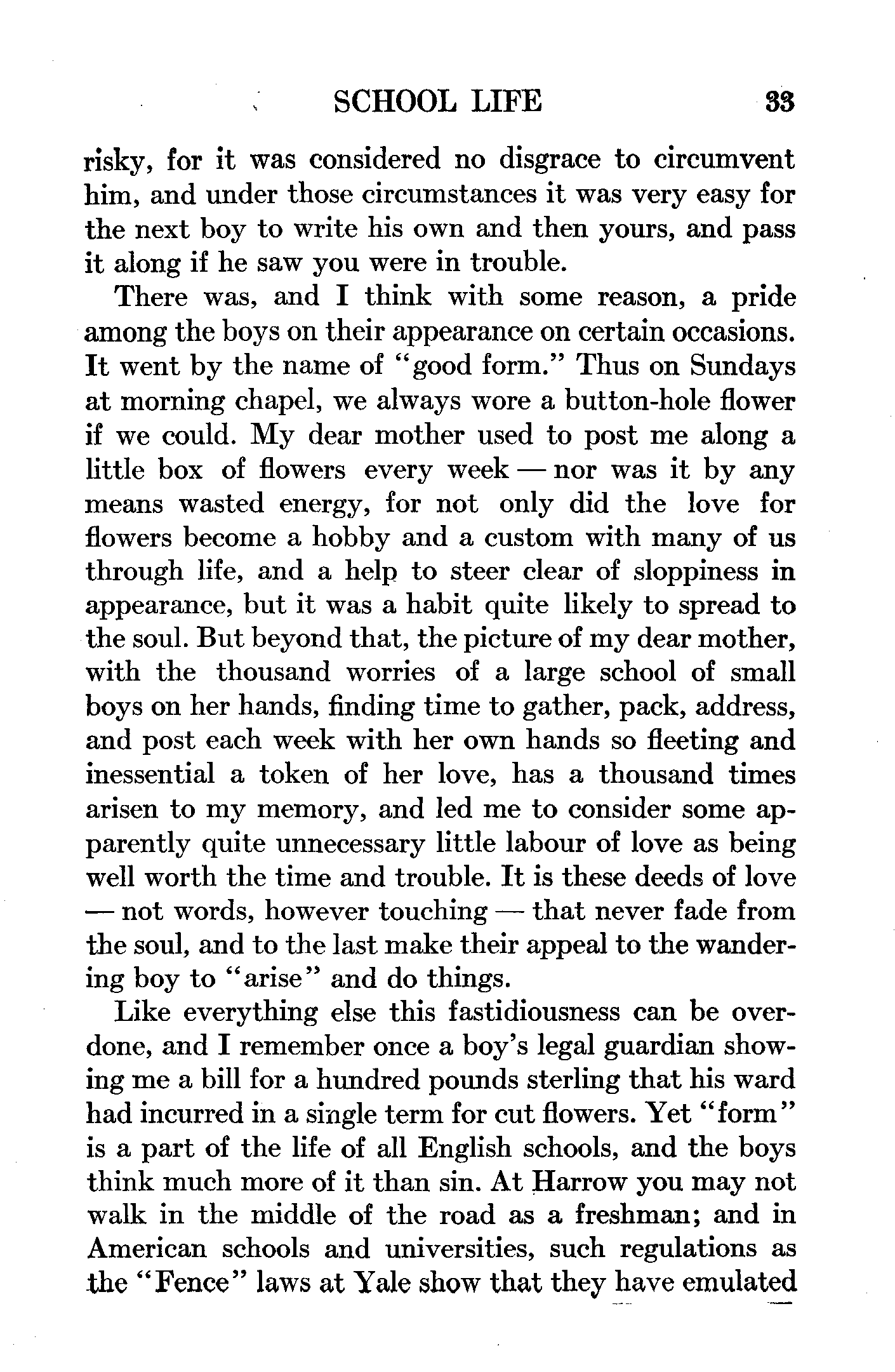 SCHOOL LIFE 33

risky, for it was considered no disgrace to circumvent him, and under those circumstances it was very easy for the next boy to write his own and then yours, and pass it along if he saw you were in trouble.

There was, and I think with some reason, a pride among the boys on their appearance on certain occasions. It went by the name of "good form." Thus on Sundays at morning chapel, we always wore a button-hole flower if we could. My dear mother used to post me along a little box of flowers every week — nor was it by any means wasted energy, for not only did the love for flowers become a hobby and a custom with many of us through life, and a help to steer clear of sloppiness in appearance, but it was a habit quite likely to spread to the soul. But beyond that, the picture of my dear mother, with the thousand worries of a large school of small boys on her hands, finding time to gather, pack, address, and post each week with her own hands so fleeting and inessential a token of her love, has a thousand times arisen to my memory, and led me to consider some apparently quite unnecessary little labour of love as being well worth the time and trouble. It is these deeds of love — not words, however touching — that never fade from the soul, and to the last make their appeal to the wandering boy to "arise" and do things.

Like everything else this fastidiousness can be overdone, and I remember once a boy's legal guardian showing me a bill for a hundred pounds sterling that his ward had incurred in a single term for cut flowers. Yet "form" is a part of the life of all English schools, and the boys think much more of it than sin. At Harrow you may not walk in the middle of the road as a freshman; and in American schools and universities, such regulations as the "Fence" laws at Yale show that they have emulated